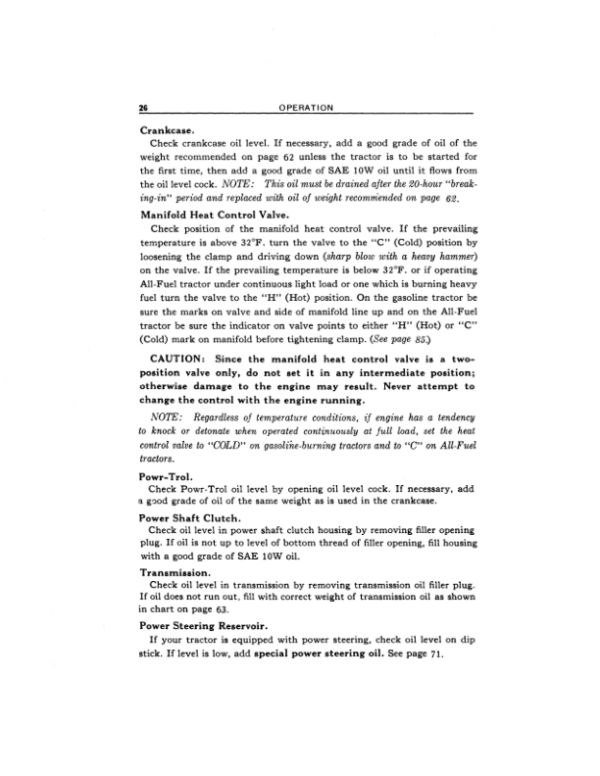 26 OPERATION

Crankcase.

Check crankcase oil level. If necessary, add a good grade of oil of the weight recommended on page 62 unless the tractor is to be started for the first time, then add a good grade of SAE 10W oil until it flows from the oil level cock. NOTE: This oil must be drained after the 20-hour "breaking-in" period and replaced with oil of weight recommended on page 62.

Manifold Heat Control Valve.

Check position of the manifold heat control valve. If the prevailing temperature is above 32°F. turn the valve to the "C" (Cold) position by loosening the clamp and driving down (sharp blow with a heavy hammer) on the valve. If the prevailing temperature is below 32°F. or if operating All-Fuel tractor under continuous light load or one which is burning heavy fuel turn the valve to the "H" (Hot) position. On the gasoline tractor be sure the marks on valve and side of manifold line up and on the All-Fuel tractor be sure the indicator on valve points to either "H" (Hot) or "C" (Cold) mark on manifold before tightening clamp. (See page 85.)

CAUTION: Since the manifold heat control valve is a two-position valve only, do not set it in any intermediate position; otherwise damage to the engine may result. Never attempt to change the control with the engine running.

NOTE: Regardless of temperature conditions, if engine has a tendency to knock or detonate when operated continuously at full load, set the heat control valve to "COLD" on gasoline-burning tractors and to "C" on All-Fuel tractors.

Powr-Trol.

Check Powr-Trol oil level by opening oil level cock. If necessary, add a good grade of oil of the same weight as is used in the crankcase.

Power Shaft Clutch.

Check oil level in power shaft clutch housing by removing filler opening plug. If oil is not up to level of bottom thread of filler opening, fill housing with a good grade of SAE 10W oil.

Transmission.

Check oil level in transmission by removing transmission oil filler plug. If oil does not run out, fill with correct weight of transmission oil as shown in chart on page 63.

Power Steering Reservoir.

If your tractor is equipped with power steering, check oil level on dip stick. If level is low, add special power steering oil. See page 71.